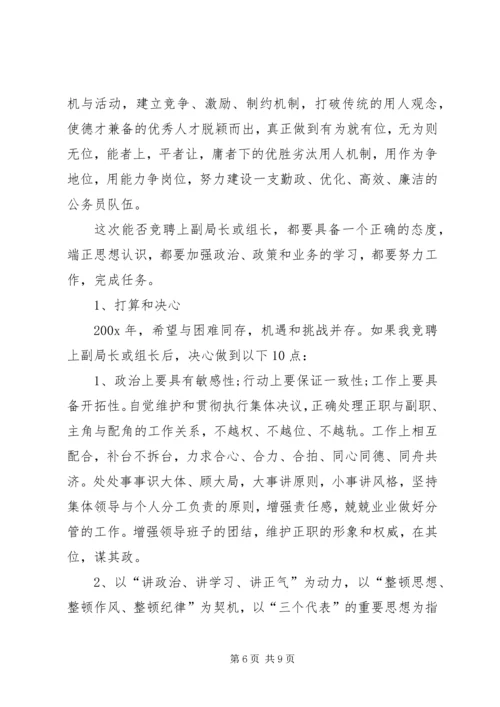 机与活动，建立竞争、激励、制约机制，打破传统的用人观念，使德才兼备的优秀人才脱颖而出，真正做到有为就有位，无为则无位，能者上，平者让，庸者下的优胜劣汰用人机制，用作为争地位，用能力争岗位，努力建设一支勤政、优化、高效、廉洁的公务员队伍。

这次能否竞聘上副局长或组长，都要具备一个正确的态度，端正思想认识，都要加强政治、政策和业务的学习，都要努力工作，完成任务。

1、打算和决心

200x 年，希望与困难同存，机遇和挑战并存。如果我竞聘上副局长或组长后，决心做到以下 10 点：

1、政治上要具有敏感性;行动上要保证一致性;工作上要具备开拓性。自觉维护和贯彻执行集体决议，正确处理正职与副职、主角与配角的工作关系，不越权、不越位、不越轨。工作上相互配合，补台不拆台，力求合心、合力、合拍、同心同德、同舟共济。处处事事识大体、顾大局，大事讲原则，小事讲风格，坚持集体领导与个人分工负责的原则，增强责任感，兢兢业业做好分管的工作。增强领导班子的团结，维护正职的形象和权威，在其位，谋其政。

2、以“讲政治、讲学习、讲正气”为动力，以“整顿思想、整顿作风、整顿纪律”为契机，以“三个代表”的重要思想为指

第 6 页 共 9 页